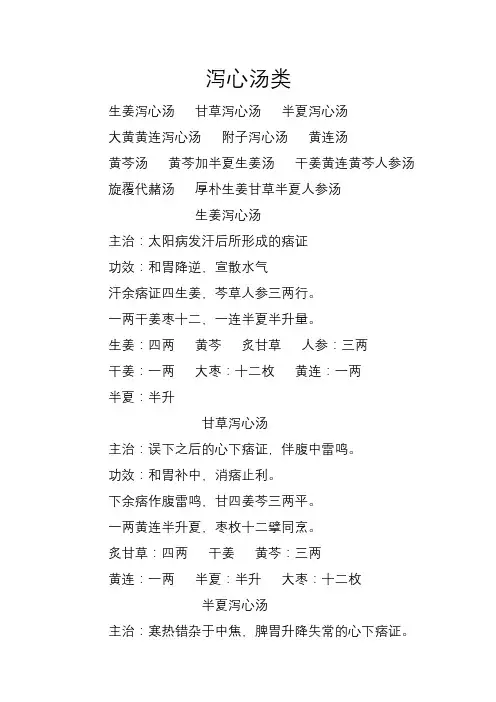 泻心汤类

生姜泻心汤　甘草泻心汤　半夏泻心汤

大黄黄连泻心汤　附子泻心汤　黄连汤

黄芩汤　黄芩加半夏生姜汤　干姜黄连黄芩人参汤

旋覆代赭汤　厚朴生姜甘草半夏人参汤

生姜泻心汤

主治：太阳病发汗后所形成的痞证

功效：和胃降逆、宣散水气

汗余痞证四生姜、芩草人参三两行。

一两干姜枣十二、一连半夏半升量。

生姜：四两　黄芩　炙甘草　人参：三两

干姜：一两　大枣：十二枚　黄连：一两

半夏：半升

甘草泻心汤

主治：误下之后的心下痞证，伴腹中雷鸣。

功效：和胃补中、消痞止利。

下余痞作腹雷鸣、甘四姜芩三两平。

一两黄连半升夏、枣枚十二擘同烹。

炙甘草：四两　干姜　黄芩：三两

黄连：一两　半夏：半升　大枣：十二枚

半夏泻心汤

主治：寒热错杂于中焦，脾胃升降失常的心下痞证。